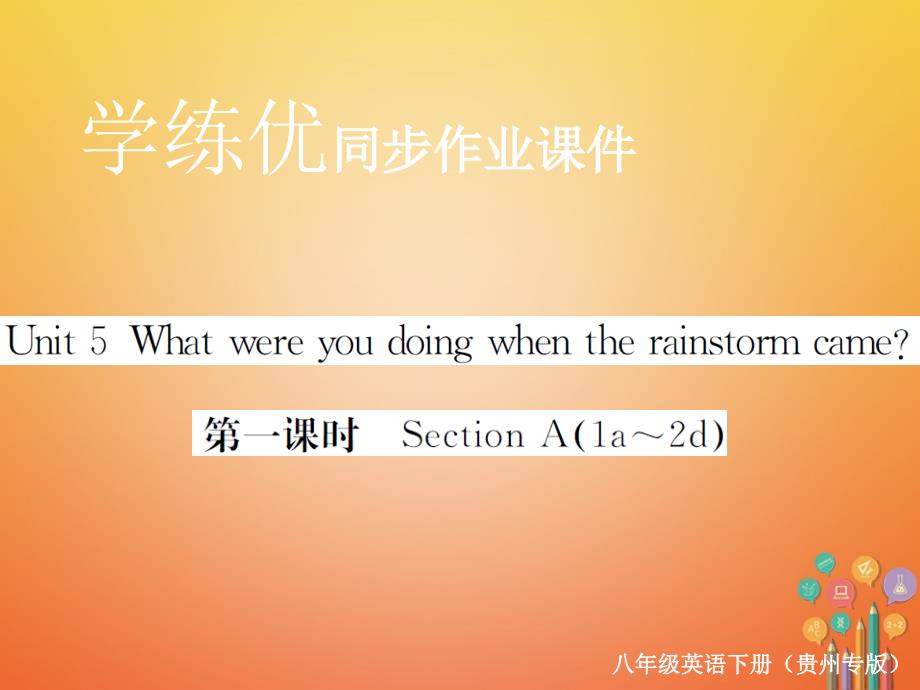 学练优同步作业课件

Unit 5 What were you doing when the rainstorm came?

第一课时 Section A(1a～2d)

八年级英语下册（贵州专版）